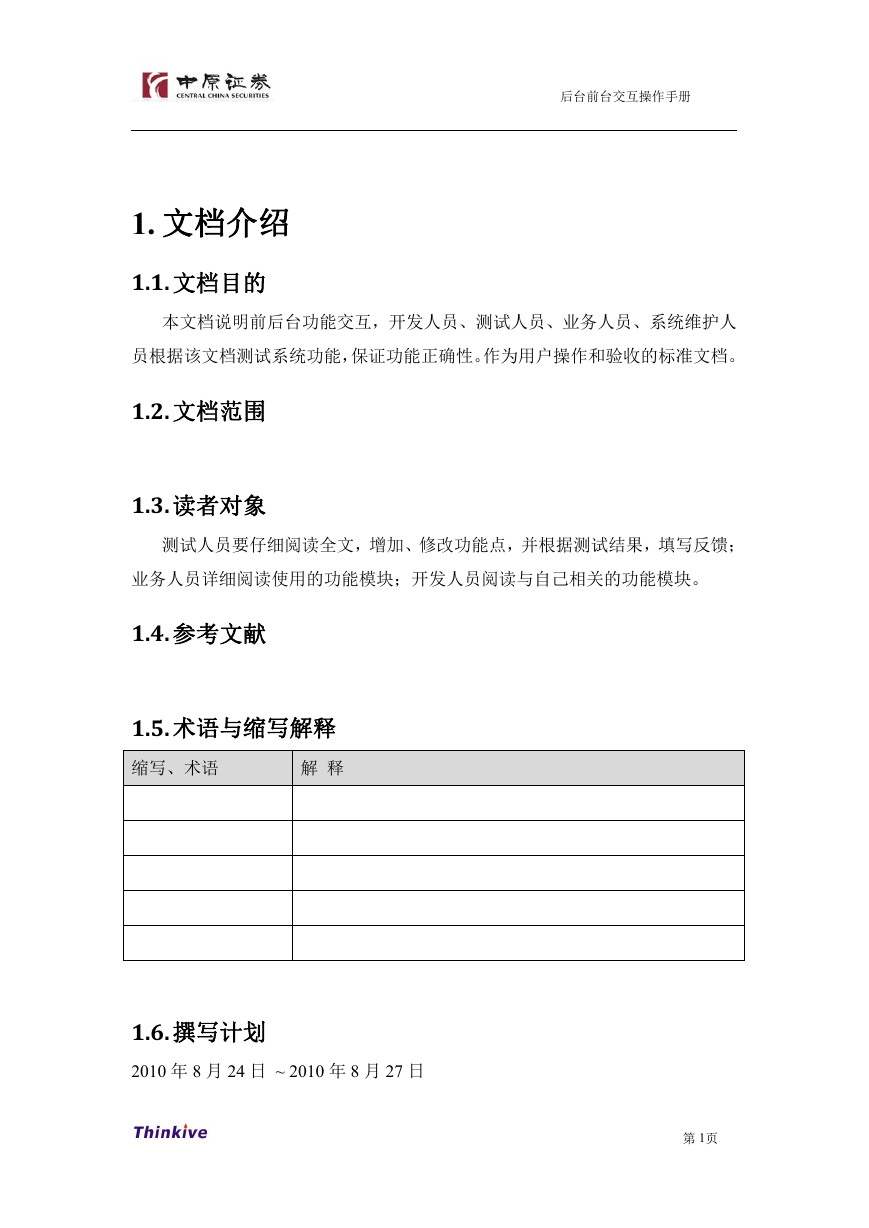 中原证券
CENTRAL CHINA SECURITIES

后台前台交互操作手册

1. 文档介绍

1.1. 文档目的

本文档说明前后台功能交互，开发人员、测试人员、业务人员、系统维护人员根据该文档测试系统功能，保证功能正确性。作为用户操作和验收的标准文档。

1.2. 文档范围

1.3. 读者对象

测试人员要仔细阅读全文，增加、修改功能点，并根据测试结果，填写反馈；业务人员详细阅读使用的功能模块；开发人员阅读与自己相关的功能模块。

1.4. 参考文献

1.5. 术语与缩写解释

| 缩写、术语 | 解 释 |
|---|---|
| | |
| | |
| | |
| | |
| | |

1.6. 撰写计划

2010 年 8 月 24 日 ～2010 年 8 月 27 日

Thinkive

第 1页